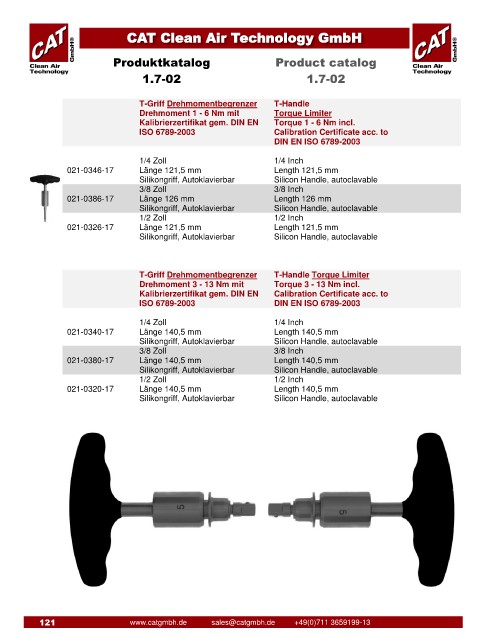 CAT GmbH® Clean Air Technology

CAT Clean Air Technology GmbH

CAT GmbH® Clean Air Technology

Produktkatalog
1.7-02

Product catalog
1.7-02

| | T-Griff Drehmomentbegrenzer Drehmoment 1 - 6 Nm mit Kalibrierzertifikat gem. DIN EN ISO 6789-2003 | T-Handle Torque Limiter Torque 1 - 6 Nm incl. Calibration Certificate acc. to DIN EN ISO 6789-2003 |
|---|---|---|
| 021-0346-17 | 1/4 Zoll Länge 121,5 mm Silikongriff, Autoklavierbar | 1/4 Inch Length 121,5 mm Silicon Handle, autoclavable |
| 021-0386-17 | 3/8 Zoll Länge 126 mm Silikongriff, Autoklavierbar | 3/8 Inch Length 126 mm Silicon Handle, autoclavable |
| 021-0326-17 | 1/2 Zoll Länge 121,5 mm Silikongriff, Autoklavierbar | 1/2 Inch Length 121,5 mm Silicon Handle, autoclavable |

| | T-Griff Drehmomentbegrenzer Drehmoment 3 - 13 Nm mit Kalibrierzertifikat gem. DIN EN ISO 6789-2003 | T-Handle Torque Limiter Torque 3 - 13 Nm incl. Calibration Certificate acc. to DIN EN ISO 6789-2003 |
|---|---|---|
| 021-0340-17 | 1/4 Zoll Länge 140,5 mm Silikongriff, Autoklavierbar | 1/4 Inch Length 140,5 mm Silicon Handle, autoclavable |
| 021-0380-17 | 3/8 Zoll Länge 140,5 mm Silikongriff, Autoklavierbar | 3/8 Inch Length 140,5 mm Silicon Handle, autoclavable |
| 021-0320-17 | 1/2 Zoll Länge 140,5 mm Silikongriff, Autoklavierbar | 1/2 Inch Length 140,5 mm Silicon Handle, autoclavable |

5

5

121 www.catgmbh.de sales@catgmbh.de +49(0)711 3659199-13